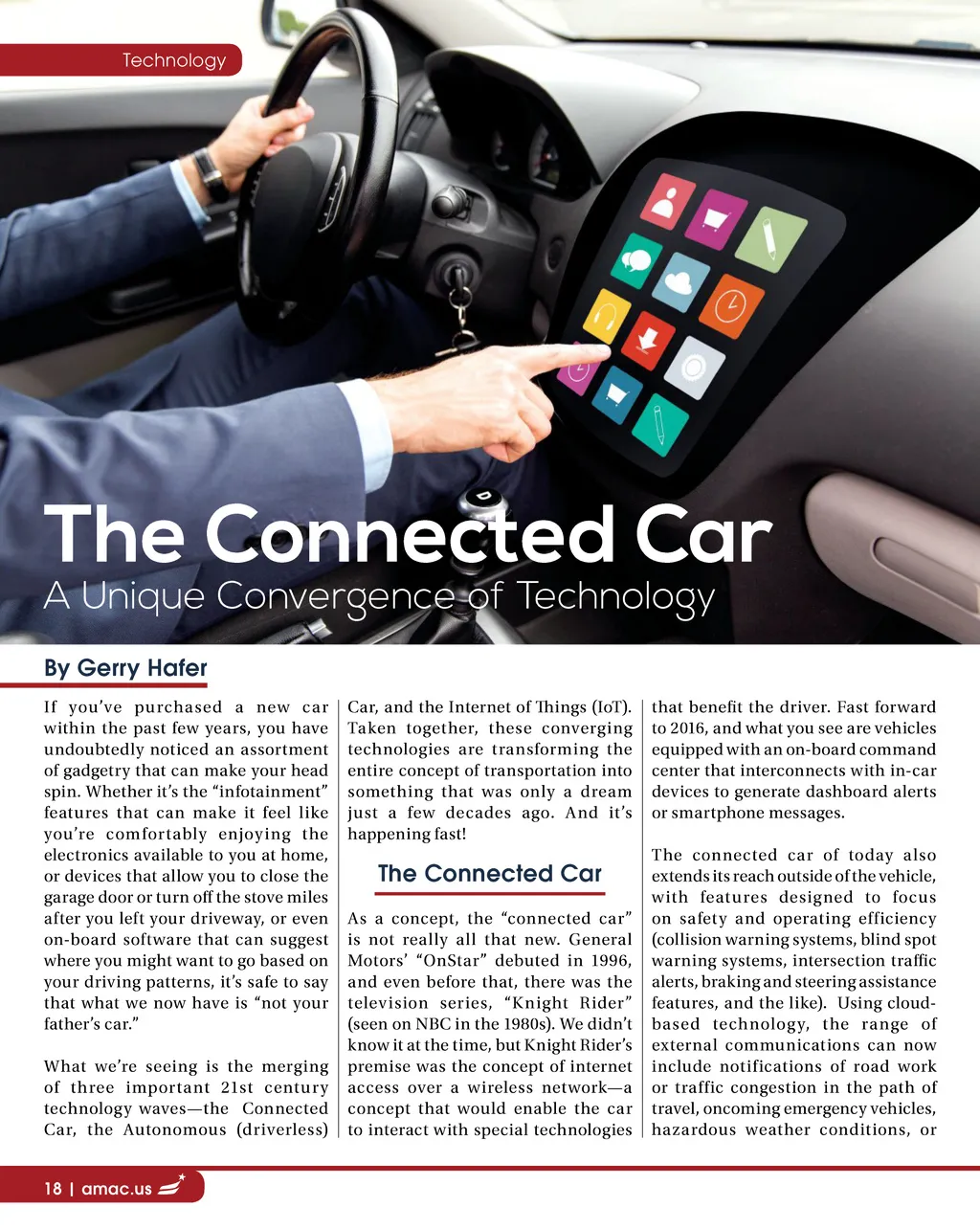 Technology

The Connected Car
A Unique Convergence of Technology

By Gerry Hafer

If you've purchased a new car within the past few years, you have undoubtedly noticed an assortment of gadgetry that can make your head spin. Whether it's the "infotainment" features that can make it feel like you're comfortably enjoying the electronics available to you at home, or devices that allow you to close the garage door or turn off the stove miles after you left your driveway, or even on-board software that can suggest where you might want to go based on your driving patterns, it's safe to say that what we now have is "not your father's car."

What we're seeing is the merging of three important 21st century technology waves—the Connected Car, the Autonomous (driverless) Car, and the Internet of Things (IoT). Taken together, these converging technologies are transforming the entire concept of transportation into something that was only a dream just a few decades ago. And it's happening fast!

The Connected Car

As a concept, the "connected car" is not really all that new. General Motors' "OnStar" debuted in 1996, and even before that, there was the television series, "Knight Rider" (seen on NBC in the 1980s). We didn't know it at the time, but Knight Rider's premise was the concept of internet access over a wireless network—a concept that would enable the car to interact with special technologies that benefit the driver. Fast forward to 2016, and what you see are vehicles equipped with an on-board command center that interconnects with in-car devices to generate dashboard alerts or smartphone messages.

The connected car of today also extends its reach outside of the vehicle, with features designed to focus on safety and operating efficiency (collision warning systems, blind spot warning systems, intersection traffic alerts, braking and steering assistance features, and the like). Using cloud-based technology, the range of external communications can now include notifications of road work or traffic congestion in the path of travel, oncoming emergency vehicles, hazardous weather conditions, or

18 | amac.us